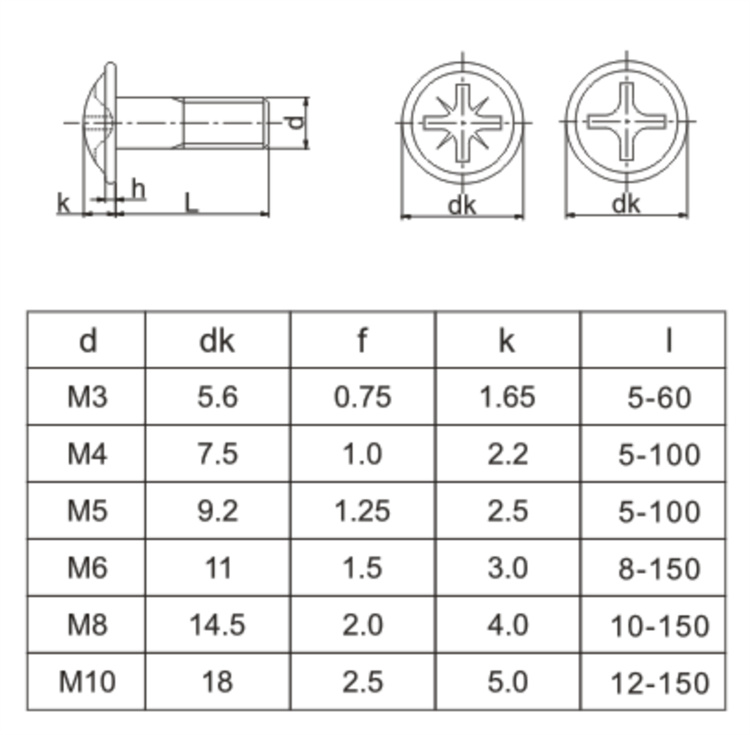 d
k
h
L
dk
dk

| d | dk | f | k | l |
|---|---|---|---|---|
| M3 | 5.6 | 0.75 | 1.65 | 5-60 |
| M4 | 7.5 | 1.0 | 2.2 | 5-100 |
| M5 | 9.2 | 1.25 | 2.5 | 5-100 |
| M6 | 11 | 1.5 | 3.0 | 8-150 |
| M8 | 14.5 | 2.0 | 4.0 | 10-150 |
| M10 | 18 | 2.5 | 5.0 | 12-150 |